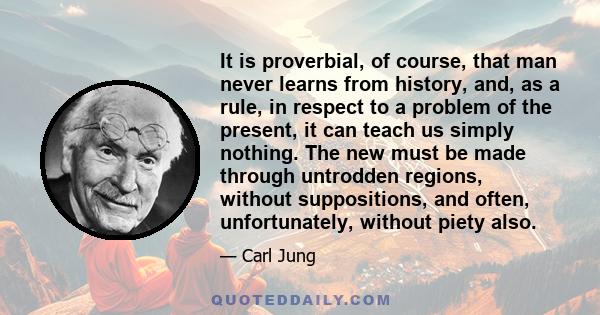 It is proverbial, of course, that man never learns from history, and, as a rule, in respect to a problem of the present, it can teach us simply nothing. The new must be made through untrodden regions, without suppositions, and often, unfortunately, without piety also.

— Carl Jung

QUOTEDDAILY.COM